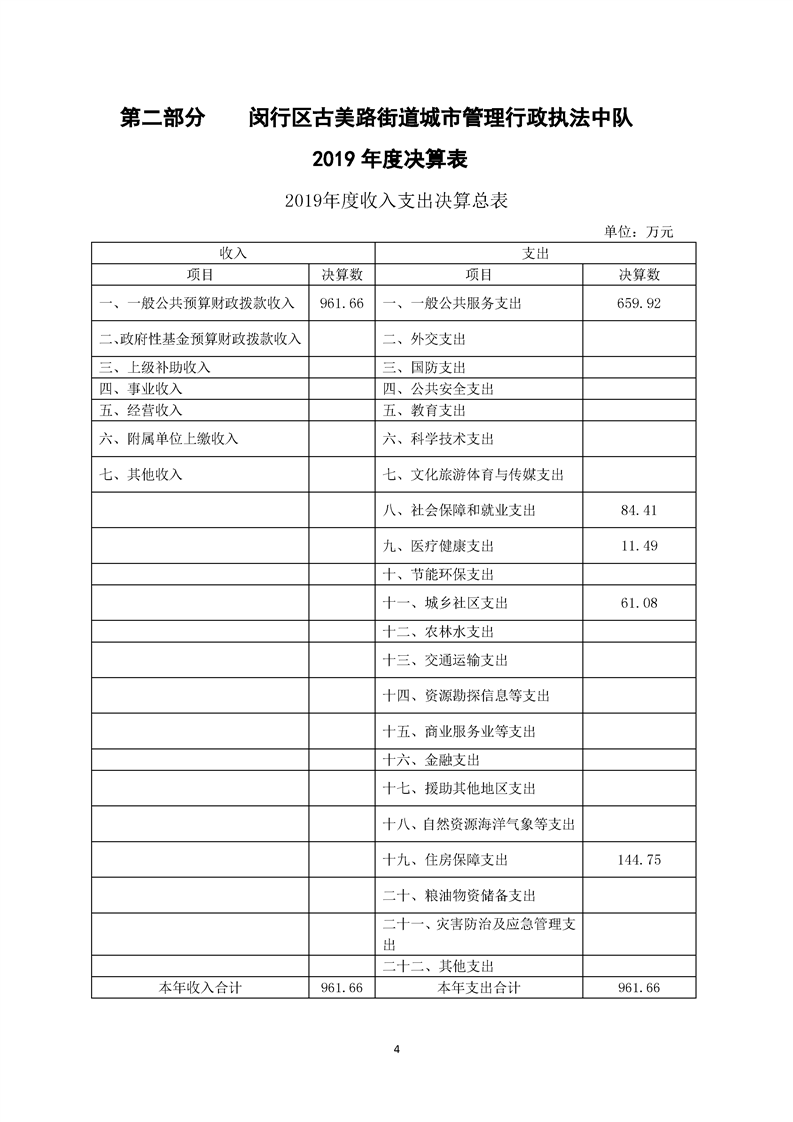 第二部分　　闵行区古美路街道城市管理行政执法中队

2019 年度决算表

2019年度收入支出决算总表

单位：万元

| 收入 | | 支出 | |
|---|---|---|---|
| 项目 | 决算数 | 项目 | 决算数 |
| 一、一般公共预算财政拨款收入 | 961.66 | 一、一般公共服务支出 | 659.92 |
| 二、政府性基金预算财政拨款收入 | | 二、外交支出 | |
| 三、上级补助收入 | | 三、国防支出 | |
| 四、事业收入 | | 四、公共安全支出 | |
| 五、经营收入 | | 五、教育支出 | |
| 六、附属单位上缴收入 | | 六、科学技术支出 | |
| 七、其他收入 | | 七、文化旅游体育与传媒支出 | |
| | | 八、社会保障和就业支出 | 84.41 |
| | | 九、医疗健康支出 | 11.49 |
| | | 十、节能环保支出 | |
| | | 十一、城乡社区支出 | 61.08 |
| | | 十二、农林水支出 | |
| | | 十三、交通运输支出 | |
| | | 十四、资源勘探信息等支出 | |
| | | 十五、商业服务业等支出 | |
| | | 十六、金融支出 | |
| | | 十七、援助其他地区支出 | |
| | | 十八、自然资源海洋气象等支出 | |
| | | 十九、住房保障支出 | 144.75 |
| | | 二十、粮油物资储备支出 | |
| | | 二十一、灾害防治及应急管理支出 | |
| | | 二十二、其他支出 | |
| 本年收入合计 | 961.66 | 本年支出合计 | 961.66 |

4